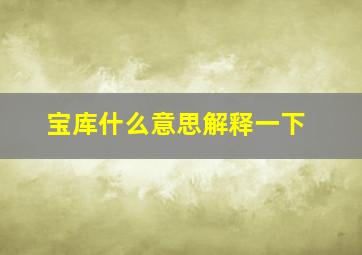 宝库什么意思解释一下